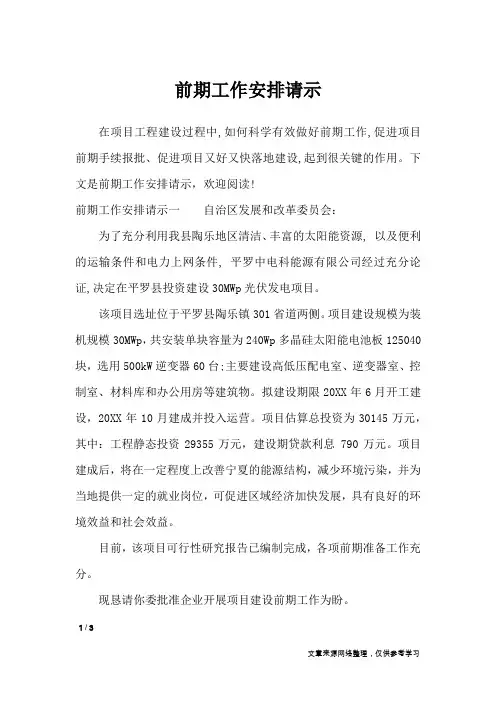 前期工作安排请示

在项目工程建设过程中,如何科学有效做好前期工作,促进项目前期手续报批、促进项目又好又快落地建设,起到很关键的作用。下文是前期工作安排请示，欢迎阅读!

前期工作安排请示一　　自治区发展和改革委员会:

为了充分利用我县陶乐地区清洁、丰富的太阳能资源，以及便利的运输条件和电力上网条件，平罗中电科能源有限公司经过充分论证,决定在平罗县投资建设30MWp光伏发电项目。

该项目选址位于平罗县陶乐镇301省道两侧。项目建设规模为装机规模30MWp,共安装单块容量为240Wp多晶硅太阳能电池板125040块，选用500kW逆变器60台;主要建设高低压配电室、逆变器室、控制室、材料库和办公用房等建筑物。拟建设期限20XX年6月开工建设，20XX年10月建成并投入运营。项目估算总投资为30145万元，其中：工程静态投资29355万元，建设期贷款利息790万元。项目建成后，将在一定程度上改善宁夏的能源结构，减少环境污染，并为当地提供一定的就业岗位，可促进区域经济加快发展，具有良好的环境效益和社会效益。

目前，该项目可行性研究报告已编制完成，各项前期准备工作充分。

现恳请你委批准企业开展项目建设前期工作为盼。

1 / 3

文章来源网络整理，仅供参考学习